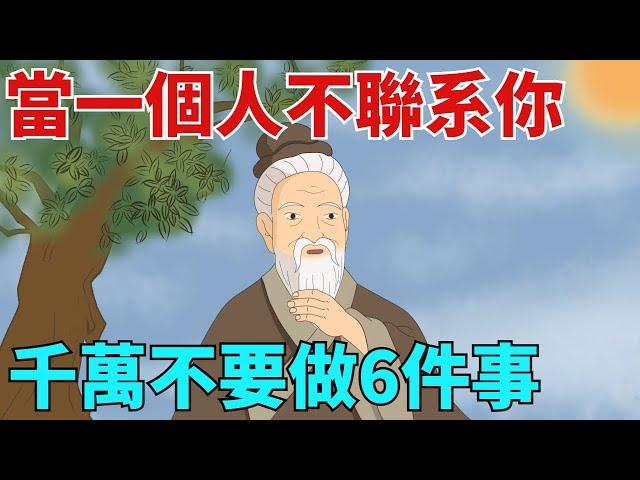 當一個人不聯系你

千萬不要做6件事